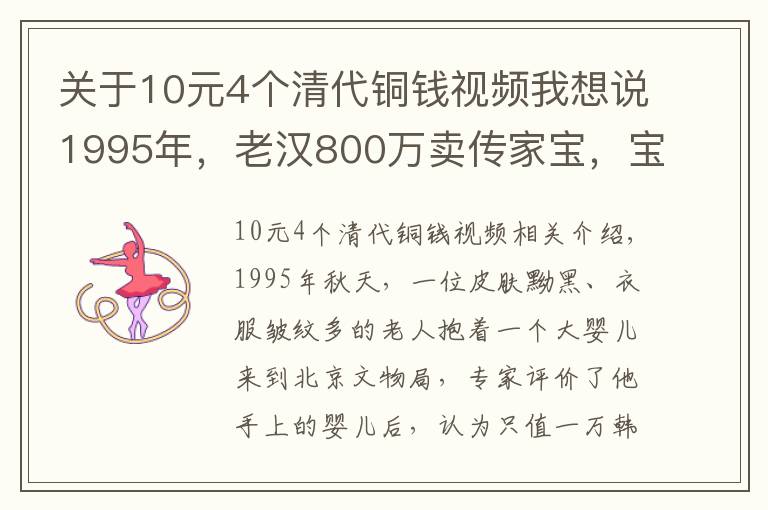 关于10元4个清代铜钱视频我想说1995年，老汉800万卖传家宝，宝

10元4个清代铜钱视频相关介绍，1995年秋天，一位皮肤黝黑、衣服皱纹多的老人抱着一个大婴儿来到北京文物局，专家评价了他手上的婴儿后，认为只值一万韩